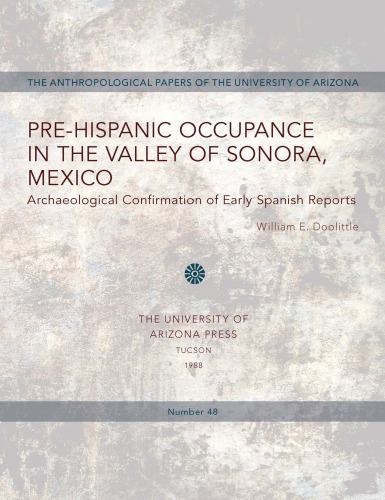 THE ANTHROPOLOGICAL PAPERS OF THE UNIVERSITY OF ARIZONA

PRE-HISPANIC OCCUPANCE IN THE VALLEY OF SONORA, MEXICO

Archaeological Confirmation of Early Spanish Reports

William E. Doolittle

THE UNIVERSITY OF ARIZONA PRESS

TUCSON

1988

Number 48